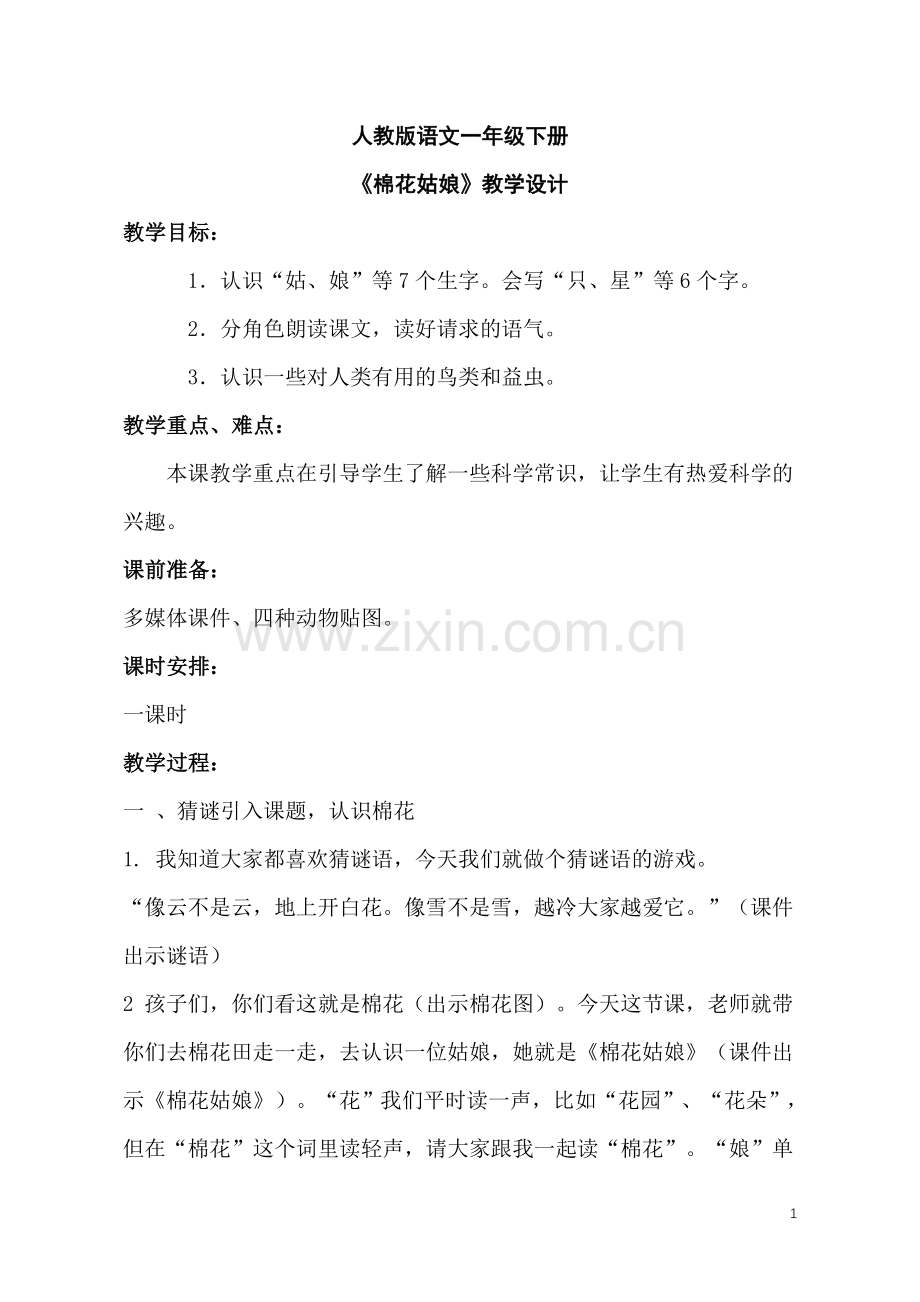 人教版语文一年级下册

《棉花姑娘》教学设计

教学目标：

1．认识“姑、娘”等7个生字。会写“只、星”等6个字。

2．分角色朗读课文，读好请求的语气。

3．认识一些对人类有用的鸟类和益虫。

教学重点、难点：

本课教学重点在引导学生了解一些科学常识，让学生有热爱科学的兴趣。

课前准备：

多媒体课件、四种动物贴图。

www.zixin.com.cn

课时安排：

一课时

教学过程：

一 、猜谜引入课题，认识棉花

1. 我知道大家都喜欢猜谜语，今天我们就做个猜谜语的游戏。

“像云不是云，地上开白花。像雪不是雪，越冷大家越爱它。”（课件出示谜语）

2 孩子们，你们看这就是棉花（出示棉花图）。今天这节课，老师就带你们去棉花田走一走，去认识一位姑娘，她就是《棉花姑娘》（课件出示《棉花姑娘》）。“花”我们平时读一声，比如“花园”、“花朵”，但在“棉花”这个词里读轻声，请大家跟我一起读“棉花”。“娘”单

1